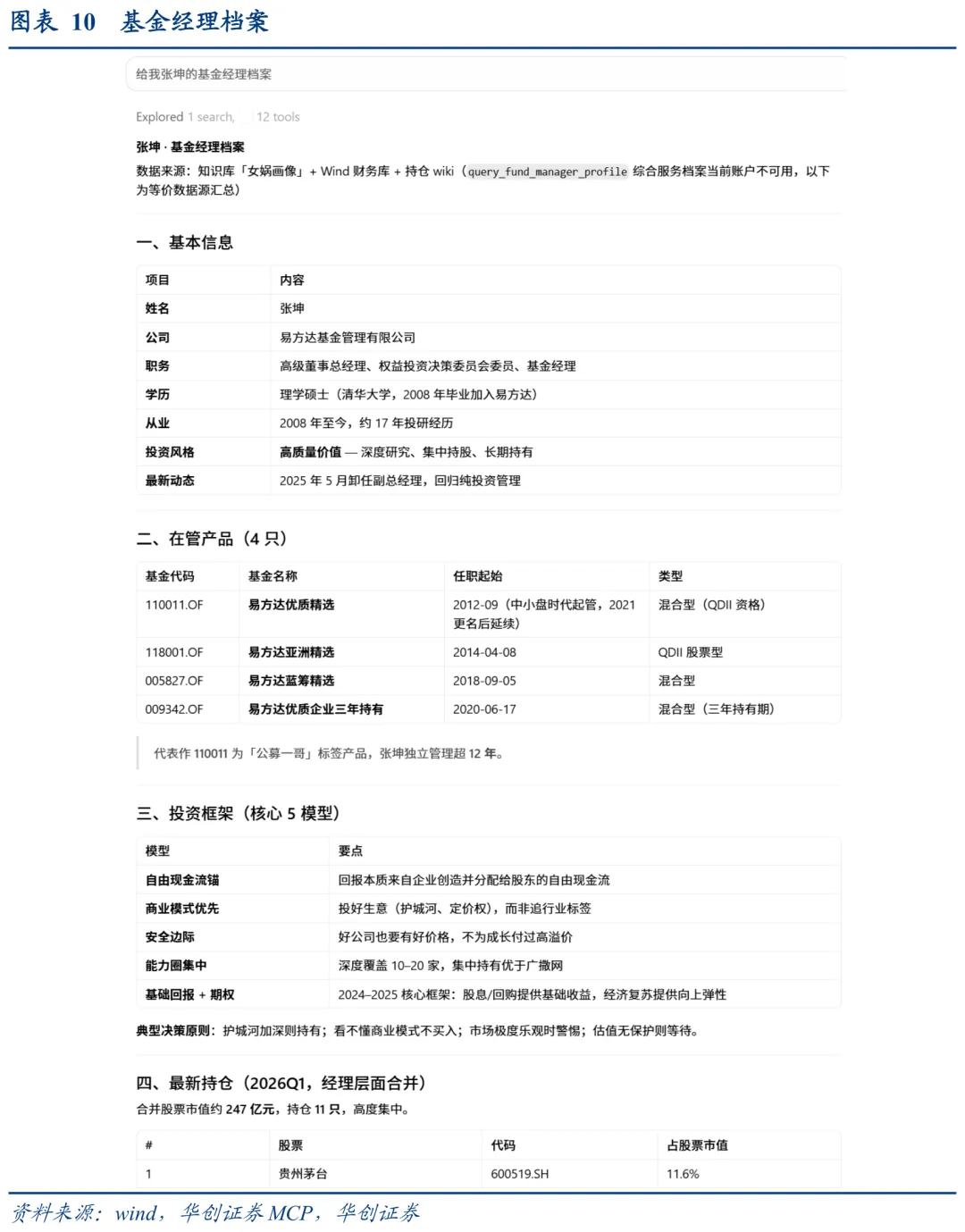 图表 10　基金经理档案

给我张坤的基金经理档案

Explored 1 search, 12 tools

张坤 · 基金经理档案

数据来源：知识库「女娲画像」+ Wind 财务库 + 持仓 wiki（query_fund_manager_profile 综合服务档案当前账户不可用，以下为等价数据源汇总）

一、基本信息

| 项目 | 内容 |
|---|---|
| 姓名 | 张坤 |
| 公司 | 易方达基金管理有限公司 |
| 职务 | 高级董事总经理、权益投资决策委员会委员、基金经理 |
| 学历 | 理学硕士（清华大学，2008 年毕业加入易方达） |
| 从业 | 2008 年至今，约 17 年投研经历 |
| 投资风格 | 高质量价值 — 深度研究、集中持股、长期持有 |
| 最新动态 | 2025 年 5 月卸任副总经理，回归纯投资管理 |

二、在管产品（4 只）

| 基金代码 | 基金名称 | 任职起始 | 类型 |
|---|---|---|---|
| 110011.OF | 易方达优质精选 | 2012-09（中小盘时代起管，2021 更名后延续） | 混合型（QDII 资格） |
| 118001.OF | 易方达亚洲精选 | 2014-04-08 | QDII 股票型 |
| 005827.OF | 易方达蓝筹精选 | 2018-09-05 | 混合型 |
| 009342.OF | 易方达优质企业三年持有 | 2020-06-17 | 混合型（三年持有期） |

代表作 110011 为「公募一哥」标签产品，张坤独立管理超 12 年。

三、投资框架（核心 5 模型）

| 模型 | 要点 |
|---|---|
| 自由现金流锚 | 回报本质来自企业创造并分配给股东的自由现金流 |
| 商业模式优先 | 投好生意（护城河、定价权），而非追行业标签 |
| 安全边际 | 好公司也要有好价格，不为成长付过高溢价 |
| 能力圈集中 | 深度覆盖 10–20 家，集中持有优于广撒网 |
| 基础回报 + 期权 | 2024–2025 核心框架：股息/回购提供基础收益，经济复苏提供向上弹性 |

典型决策原则：护城河加深则持有；看不懂商业模式不买入；市场极度乐观时警惕；估值无保护则等待。

四、最新持仓（2026Q1，经理层面合并）

合并股票市值约 247 亿元，持仓 11 只，高度集中。

| # | 股票 | 代码 | 占股票市值 |
|---|---|---|---|
| 1 | 贵州茅台 | 600519.SH | 11.6% |

资料来源：wind，华创证券 MCP，华创证券